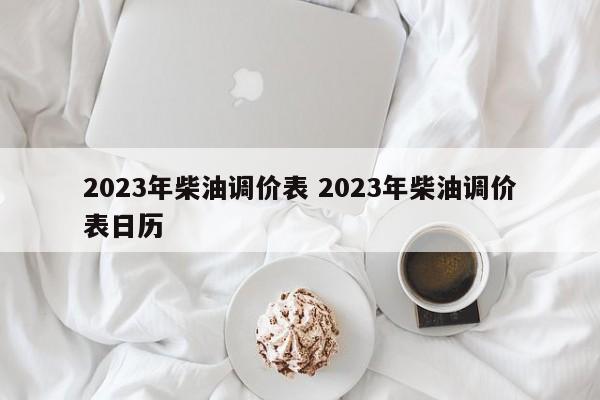 2023年柴油调价表 2023年柴油调价表日历